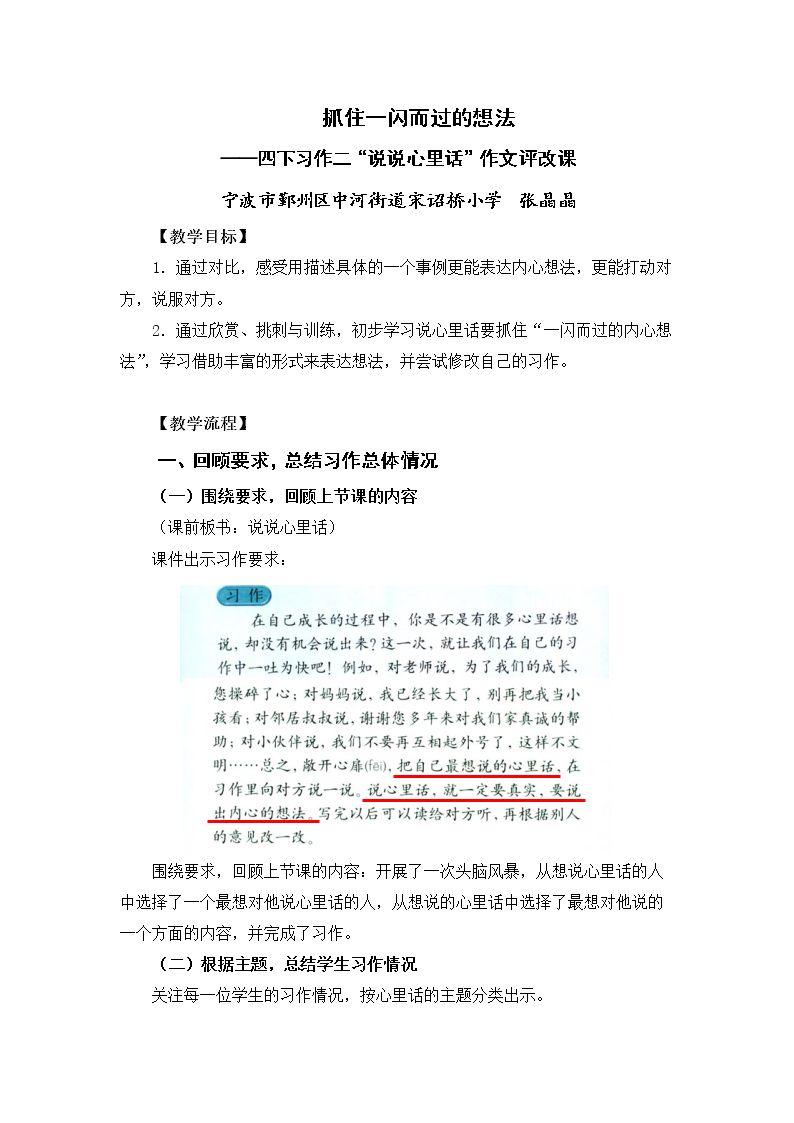 抓住一闪而过的想法

——四下习作二“说说心里话”作文评改课

宁波市鄞州区中河街道宋诏桥小学 张晶晶

【教学目标】

1.通过对比，感受用描述具体的一个事例更能表达内心想法，更能打动对方，说服对方。

2.通过欣赏、挑刺与训练，初步学习说心里话要抓住“一闪而过的内心想法”，学习借助丰富的形式来表达想法，并尝试修改自己的习作。

【教学流程】

一、回顾要求，总结习作总体情况

（一）围绕要求，回顾上节课的内容

（课前板书：说说心里话）

课件出示习作要求：

习作

在自己成长的过程中，你是不是有很多心里话想说，却没有机会说出来？这一次，就让我们在自己的习作中一吐为快吧！例如，对老师说，为了我们的成长，您操碎了心；对妈妈说，我已经长大了，别再把我当小孩看；对邻居叔叔说，谢谢您多年来对我们家真诚的帮助；对小伙伴说，我们不要再互相起外号了，这样不文明……总之，敞开心扉(fēi)，把自己最想说的心里话，在习作里向对方说一说。说心里话，就一定要真实，要说出内心的想法。写完以后可以读给对方听，再根据别人的意见改一改。

围绕要求，回顾上节课的内容：开展了一次头脑风暴，从想说心里话的人中选择了一个最想对他说心里话的人，从想说的心里话中选择了最想对他说的一个方面的内容，并完成了习作。

（二）根据主题，总结学生习作情况

关注每一位学生的习作情况，按心里话的主题分类出示。